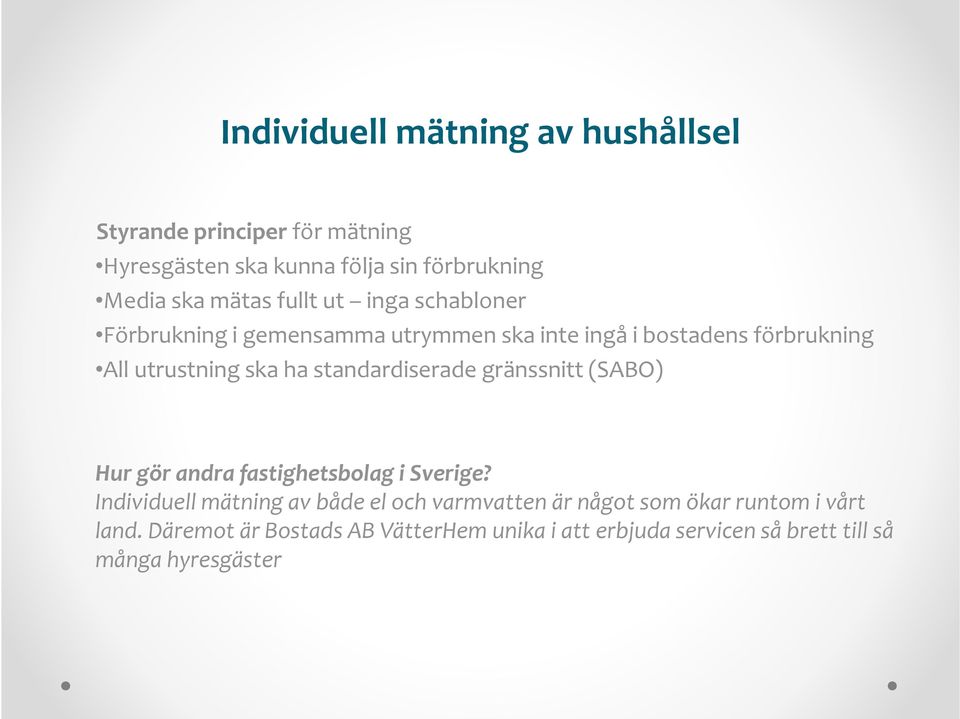 Individuell mätning av hushållsel

Styrande principer för mätning
•Hyresgästen ska kunna följa sin förbrukning
•Media ska mätas fullt ut – inga schabloner
•Förbrukning i gemensamma utrymmen ska inte ingå i bostadens förbrukning
•All utrustning ska ha standardiserade gränssnitt (SABO)

Hur gör andra fastighetsbolag i Sverige?
Individuell mätning av både el och varmvatten är något som ökar runtom i vårt land. Däremot är Bostads AB VätterHem unika i att erbjuda servicen så brett till så många hyresgäster